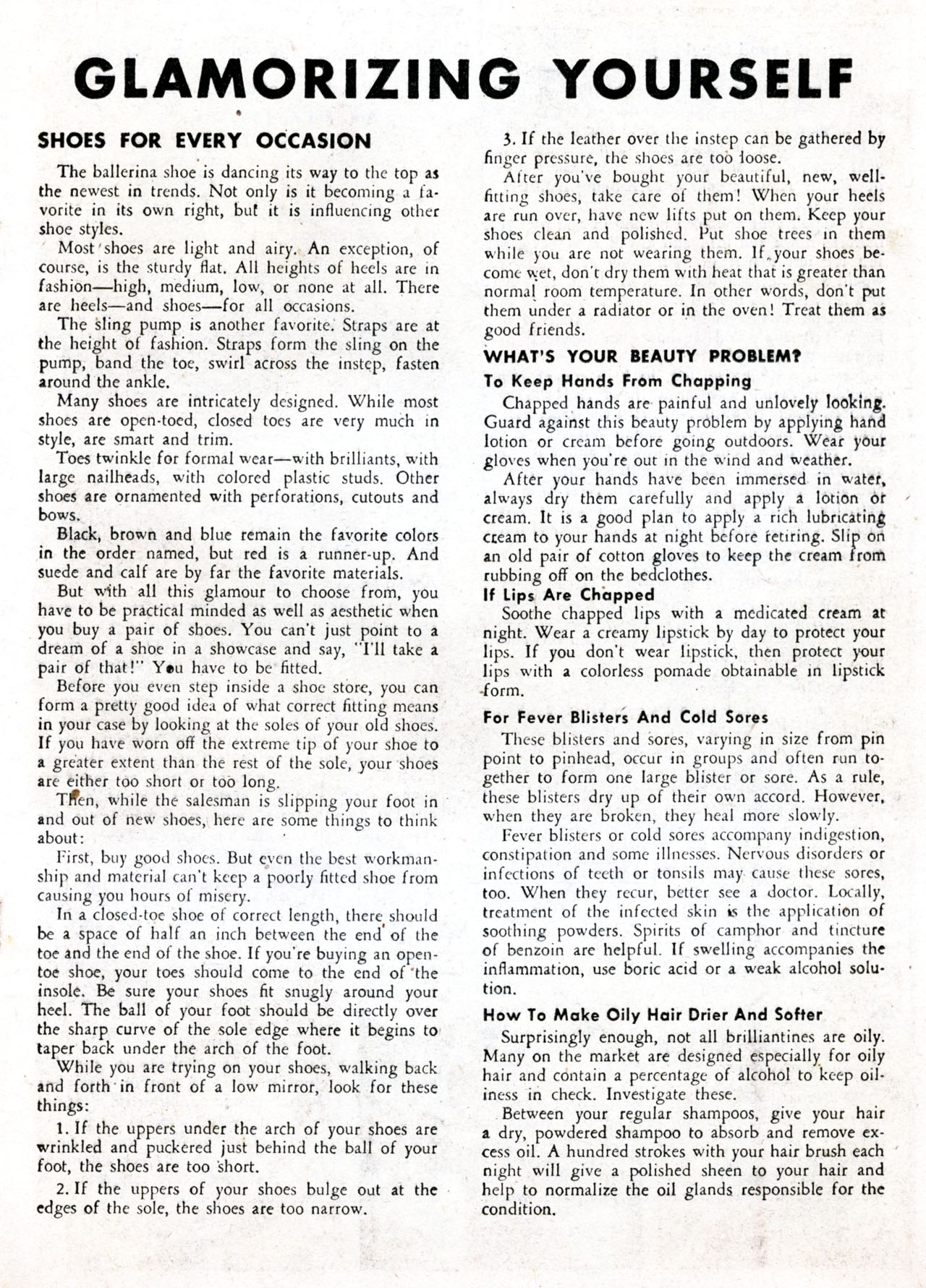 GLAMORIZING YOURSELF

SHOES FOR EVERY OCCASION

The ballerina shoe is dancing its way to the top as the newest in trends. Not only is it becoming a favorite in its own right, but it is influencing other shoe styles.

Most shoes are light and airy. An exception, of course, is the sturdy flat. All heights of heels are in fashion—high, medium, low, or none at all. There are heels—and shoes—for all occasions.

The sling pump is another favorite. Straps are at the height of fashion. Straps form the sling on the pump, band the toe, swirl across the instep, fasten around the ankle.

Many shoes are intricately designed. While most shoes are open-toed, closed toes are very much in style, are smart and trim.

Toes twinkle for formal wear—with brilliants, with large nailheads, with colored plastic studs. Other shoes are ornamented with perforations, cutouts and bows.

Black, brown and blue remain the favorite colors in the order named, but red is a runner-up. And suede and calf are by far the favorite materials.

But with all this glamour to choose from, you have to be practical minded as well as aesthetic when you buy a pair of shoes. You can't just point to a dream of a shoe in a showcase and say, "I'll take a pair of that!" You have to be fitted.

Before you even step inside a shoe store, you can form a pretty good idea of what correct fitting means in your case by looking at the soles of your old shoes. If you have worn off the extreme tip of your shoe to a greater extent than the rest of the sole, your shoes are either too short or too long.

Then, while the salesman is slipping your foot in and out of new shoes, here are some things to think about:

First, buy good shoes. But even the best workmanship and material can't keep a poorly fitted shoe from causing you hours of misery.

In a closed-toe shoe of correct length, there should be a space of half an inch between the end of the toe and the end of the shoe. If you're buying an open-toe shoe, your toes should come to the end of the insole. Be sure your shoes fit snugly around your heel. The ball of your foot should be directly over the sharp curve of the sole edge where it begins to taper back under the arch of the foot.

While you are trying on your shoes, walking back and forth in front of a low mirror, look for these things:

1. If the uppers under the arch of your shoes are wrinkled and puckered just behind the ball of your foot, the shoes are too short.

2. If the uppers of your shoes bulge out at the edges of the sole, the shoes are too narrow.

3. If the leather over the instep can be gathered by finger pressure, the shoes are too loose.

After you've bought your beautiful, new, well-fitting shoes, take care of them! When your heels are run over, have new lifts put on them. Keep your shoes clean and polished. Put shoe trees in them while you are not wearing them. If your shoes become wet, don't dry them with heat that is greater than normal room temperature. In other words, don't put them under a radiator or in the oven! Treat them as good friends.

WHAT'S YOUR BEAUTY PROBLEM?

To Keep Hands From Chapping

Chapped hands are painful and unlovely looking. Guard against this beauty problem by applying hand lotion or cream before going outdoors. Wear your gloves when you're out in the wind and weather.

After your hands have been immersed in water, always dry them carefully and apply a lotion or cream. It is a good plan to apply a rich lubricating cream to your hands at night before retiring. Slip on an old pair of cotton gloves to keep the cream from rubbing off on the bedclothes.

If Lips Are Chapped

Soothe chapped lips with a medicated cream at night. Wear a creamy lipstick by day to protect your lips. If you don't wear lipstick, then protect your lips with a colorless pomade obtainable in lipstick form.

For Fever Blisters And Cold Sores

These blisters and sores, varying in size from pin point to pinhead, occur in groups and often run together to form one large blister or sore. As a rule, these blisters dry up of their own accord. However, when they are broken, they heal more slowly.

Fever blisters or cold sores accompany indigestion, constipation and some illnesses. Nervous disorders or infections of teeth or tonsils may cause these sores, too. When they recur, better see a doctor. Locally, treatment of the infected skin is the application of soothing powders. Spirits of camphor and tincture of benzoin are helpful. If swelling accompanies the inflammation, use boric acid or a weak alcohol solution.

How To Make Oily Hair Drier And Softer

Surprisingly enough, not all brilliantines are oily. Many on the market are designed especially for oily hair and contain a percentage of alcohol to keep oiliness in check. Investigate these.

Between your regular shampoos, give your hair a dry, powdered shampoo to absorb and remove excess oil. A hundred strokes with your hair brush each night will give a polished sheen to your hair and help to normalize the oil glands responsible for the condition.